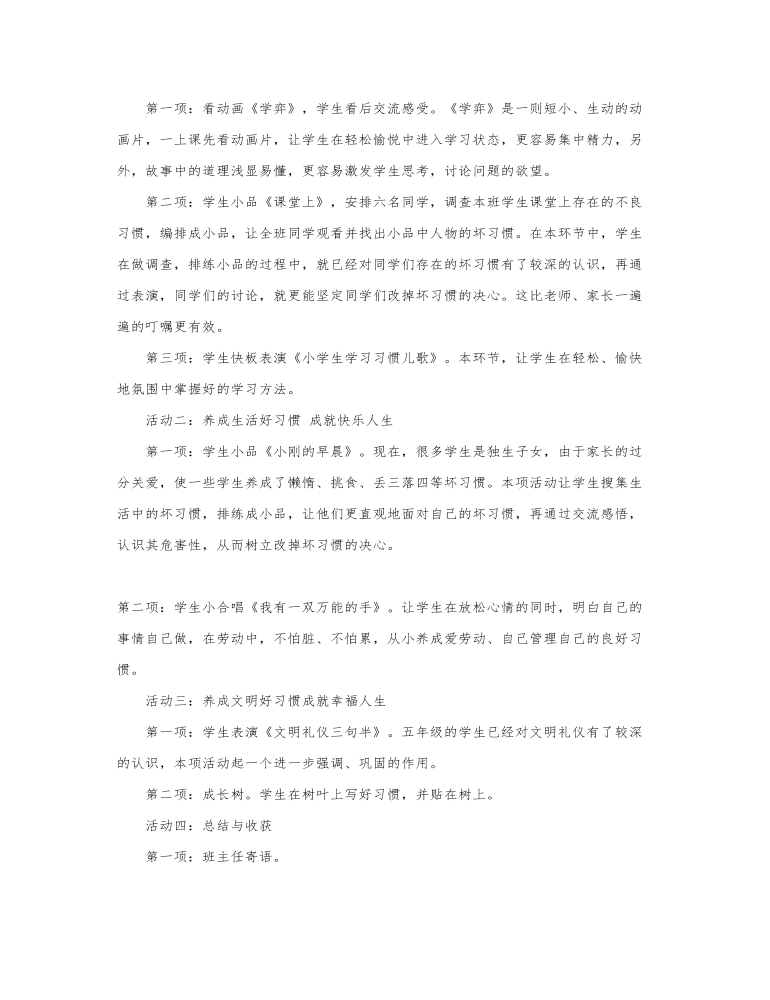 第一项：看动画《学弈》，学生看后交流感受。《学弈》是一则短小、生动的动画片，一上课先看动画片，让学生在轻松愉悦中进入学习状态，更容易集中精力，另外，故事中的道理浅显易懂，更容易激发学生思考，讨论问题的欲望。

第二项：学生小品《课堂上》，安排六名同学，调查本班学生课堂上存在的不良习惯，编排成小品，让全班同学观看并找出小品中人物的坏习惯。在本环节中，学生在做调查，排练小品的过程中，就已经对同学们存在的坏习惯有了较深的认识，再通过表演，同学们的讨论，就更能坚定同学们改掉坏习惯的决心。这比老师、家长一遍遍的叮嘱更有效。

第三项：学生快板表演《小学生学习习惯儿歌》。本环节，让学生在轻松、愉快地氛围中掌握好的学习方法。

活动二：养成生活好习惯 成就快乐人生

第一项：学生小品《小刚的早晨》。现在，很多学生是独生子女，由于家长的过分关爱，使一些学生养成了懒惰、挑食、丢三落四等坏习惯。本项活动让学生搜集生活中的坏习惯，排练成小品，让他们更直观地面对自己的坏习惯，再通过交流感悟，认识其危害性，从而树立改掉坏习惯的决心。

第二项：学生小合唱《我有一双万能的手》。让学生在放松心情的同时，明白自己的事情自己做，在劳动中，不怕脏、不怕累，从小养成爱劳动、自己管理自己的良好习惯。

活动三：养成文明好习惯成就幸福人生

第一项：学生表演《文明礼仪三句半》。五年级的学生已经对文明礼仪有了较深的认识，本项活动起一个进一步强调、巩固的作用。

第二项：成长树。学生在树叶上写好习惯，并贴在树上。

活动四：总结与收获

第一项：班主任寄语。